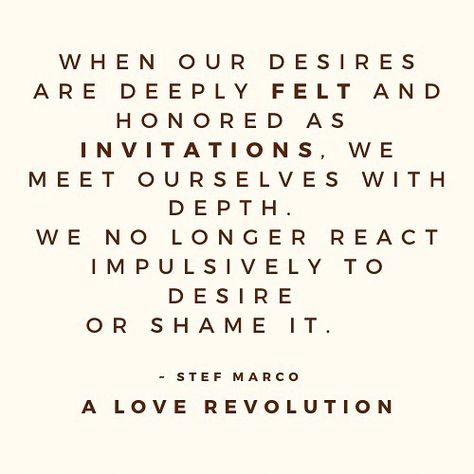 WHEN OUR DESIRES ARE DEEPLY FELT AND HONORED AS INVITATIONS, WE MEET OURSELVES WITH DEPTH.
WE NO LONGER REACT IMPULSIVELY TO DESIRE
OR SHAME IT.

- STEF MARCO
A LOVE REVOLUTION